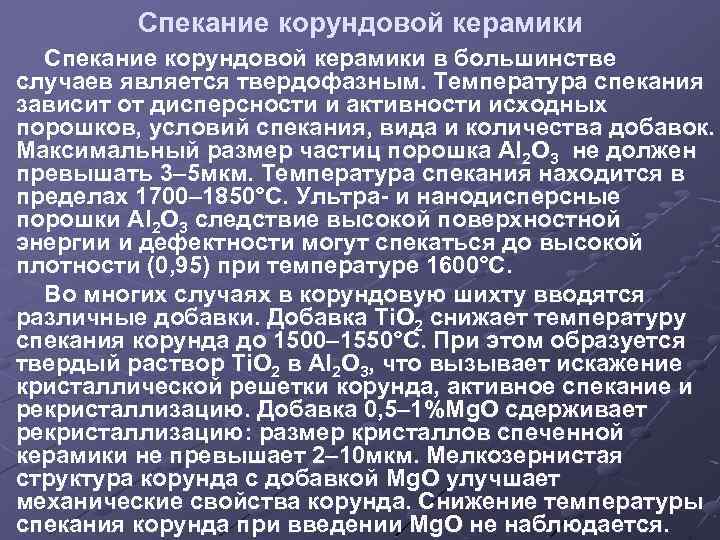 Спекание корундовой керамики

Спекание корундовой керамики в большинстве случаев является твердофазным. Температура спекания зависит от дисперсности и активности исходных порошков, условий спекания, вида и количества добавок. Максимальный размер частиц порошка $Al_2O_3$ не должен превышать 3–5мкм. Температура спекания находится в пределах 1700–1850°С. Ультра- и нанодисперсные порошки $Al_2O_3$ следствие высокой поверхностной энергии и дефектности могут спекаться до высокой плотности (0,95) при температуре 1600°С.

Во многих случаях в корундовую шихту вводятся различные добавки. Добавка $TiO_2$ снижает температуру спекания корунда до 1500–1550°С. При этом образуется твердый раствор $TiO_2$ в $Al_2O_3$, что вызывает искажение кристаллической решетки корунда, активное спекание и рекристаллизацию. Добавка 0,5–1%MgO сдерживает рекристаллизацию: размер кристаллов спеченной керамики не превышает 2–10мкм. Мелкозернистая структура корунда с добавкой MgO улучшает механические свойства корунда. Снижение температуры спекания корунда при введении MgO не наблюдается.